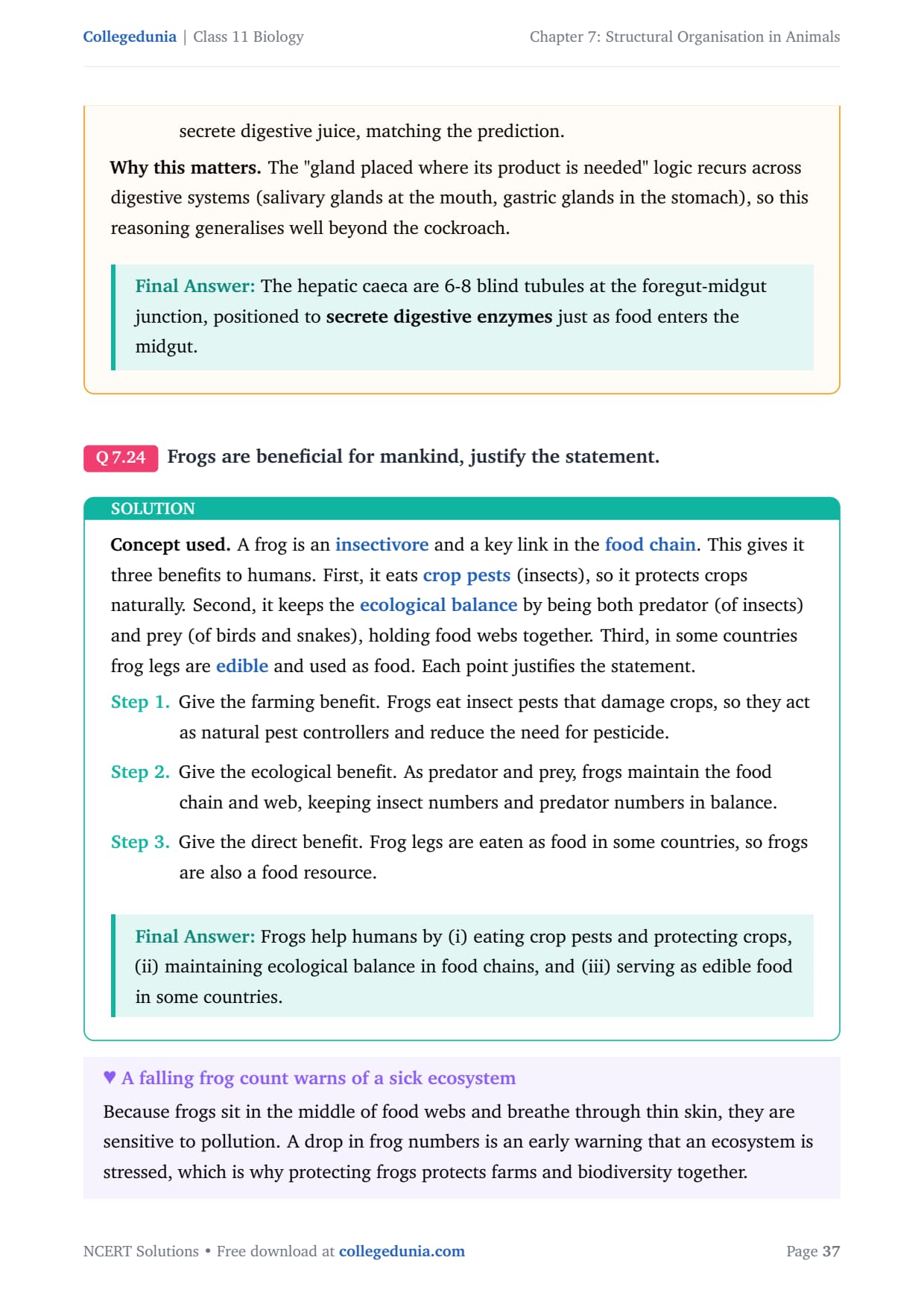 Collegedunia | Class 11 Biology

Chapter 7: Structural Organisation in Animals

secrete digestive juice, matching the prediction.

Why this matters. The "gland placed where its product is needed" logic recurs across digestive systems (salivary glands at the mouth, gastric glands in the stomach), so this reasoning generalises well beyond the cockroach.

Final Answer: The hepatic caeca are 6-8 blind tubules at the foregut-midgut junction, positioned to secrete digestive enzymes just as food enters the midgut.

Q 7.24 Frogs are beneficial for mankind, justify the statement.

SOLUTION

Concept used. A frog is an insectivore and a key link in the food chain. This gives it three benefits to humans. First, it eats crop pests (insects), so it protects crops naturally. Second, it keeps the ecological balance by being both predator (of insects) and prey (of birds and snakes), holding food webs together. Third, in some countries frog legs are edible and used as food. Each point justifies the statement.

Step 1. Give the farming benefit. Frogs eat insect pests that damage crops, so they act as natural pest controllers and reduce the need for pesticide.

Step 2. Give the ecological benefit. As predator and prey, frogs maintain the food chain and web, keeping insect numbers and predator numbers in balance.

Step 3. Give the direct benefit. Frog legs are eaten as food in some countries, so frogs are also a food resource.

Final Answer: Frogs help humans by (i) eating crop pests and protecting crops, (ii) maintaining ecological balance in food chains, and (iii) serving as edible food in some countries.

♥ A falling frog count warns of a sick ecosystem

Because frogs sit in the middle of food webs and breathe through thin skin, they are sensitive to pollution. A drop in frog numbers is an early warning that an ecosystem is stressed, which is why protecting frogs protects farms and biodiversity together.

NCERT Solutions • Free download at collegedunia.com

Page 37